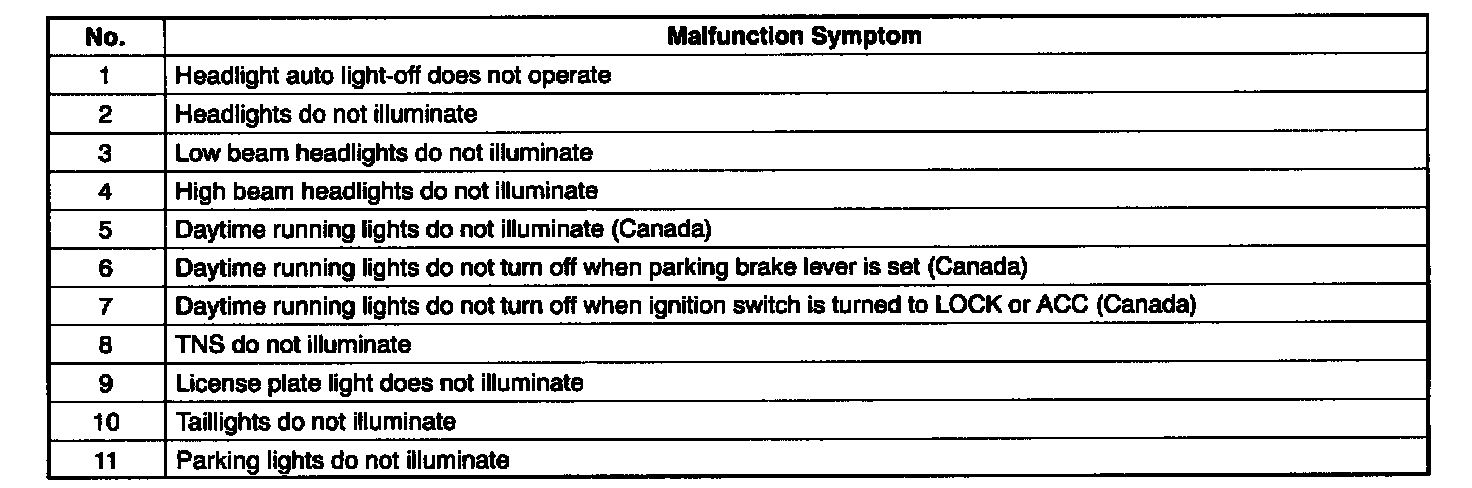 | No. | Malfunction Symptom |
|---|---|
| 1 | Headlight auto light-off does not operate |
| 2 | Headlights do not illuminate |
| 3 | Low beam headlights do not illuminate |
| 4 | High beam headlights do not illuminate |
| 5 | Daytime running lights do not illuminate (Canada) |
| 6 | Daytime running lights do not turn off when parking brake lever is set (Canada) |
| 7 | Daytime running lights do not turn off when ignition switch is turned to LOCK or ACC (Canada) |
| 8 | TNS do not illuminate |
| 9 | License plate light does not illuminate |
| 10 | Taillights do not illuminate |
| 11 | Parking lights do not illuminate |